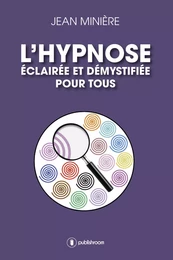 JEAN MINIÈRE

L'HYPNOSE
ÉCLAIRÉE ET DÉMYSTIFIÉE
POUR TOUS

publishroom